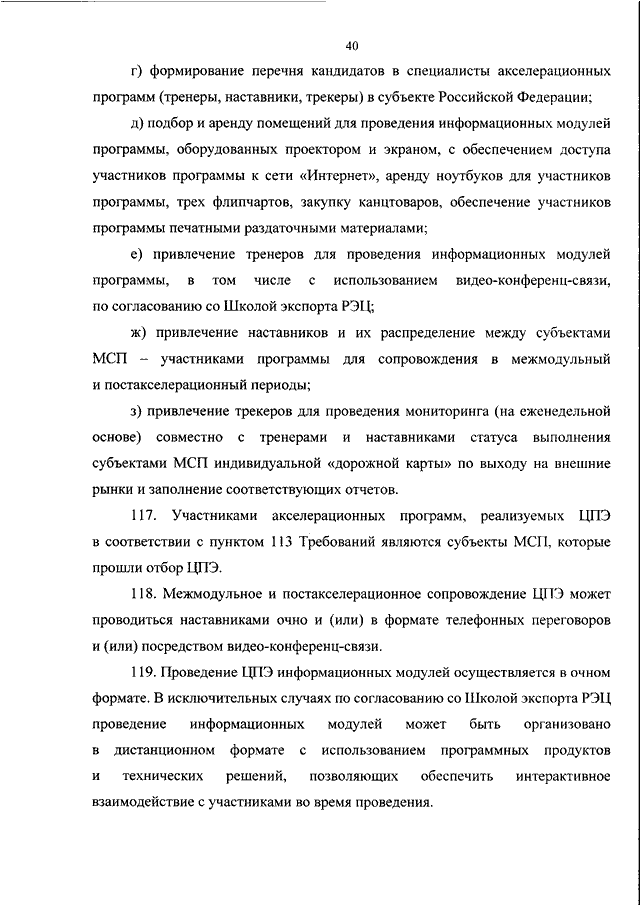 40

г) формирование перечня кандидатов в специалисты акселерационных программ (тренеры, наставники, трекеры) в субъекте Российской Федерации;

д) подбор и аренду помещений для проведения информационных модулей программы, оборудованных проектором и экраном, с обеспечением доступа участников программы к сети «Интернет», аренду ноутбуков для участников программы, трех флипчартов, закупку канцтоваров, обеспечение участников программы печатными раздаточными материалами;

е) привлечение тренеров для проведения информационных модулей программы, в том числе с использованием видео-конференц-связи, по согласованию со Школой экспорта РЭЦ;

ж) привлечение наставников и их распределение между субъектами МСП – участниками программы для сопровождения в межмодульный и постакселерационный периоды;

з) привлечение трекеров для проведения мониторинга (на еженедельной основе) совместно с тренерами и наставниками статуса выполнения субъектами МСП индивидуальной «дорожной карты» по выходу на внешние рынки и заполнение соответствующих отчетов.

117. Участниками акселерационных программ, реализуемых ЦПЭ в соответствии с пунктом 113 Требований являются субъекты МСП, которые прошли отбор ЦПЭ.

118. Межмодульное и постакселерационное сопровождение ЦПЭ может проводиться наставниками очно и (или) в формате телефонных переговоров и (или) посредством видео-конференц-связи.

119. Проведение ЦПЭ информационных модулей осуществляется в очном формате. В исключительных случаях по согласованию со Школой экспорта РЭЦ проведение информационных модулей может быть организовано в дистанционном формате с использованием программных продуктов и технических решений, позволяющих обеспечить интерактивное взаимодействие с участниками во время проведения.